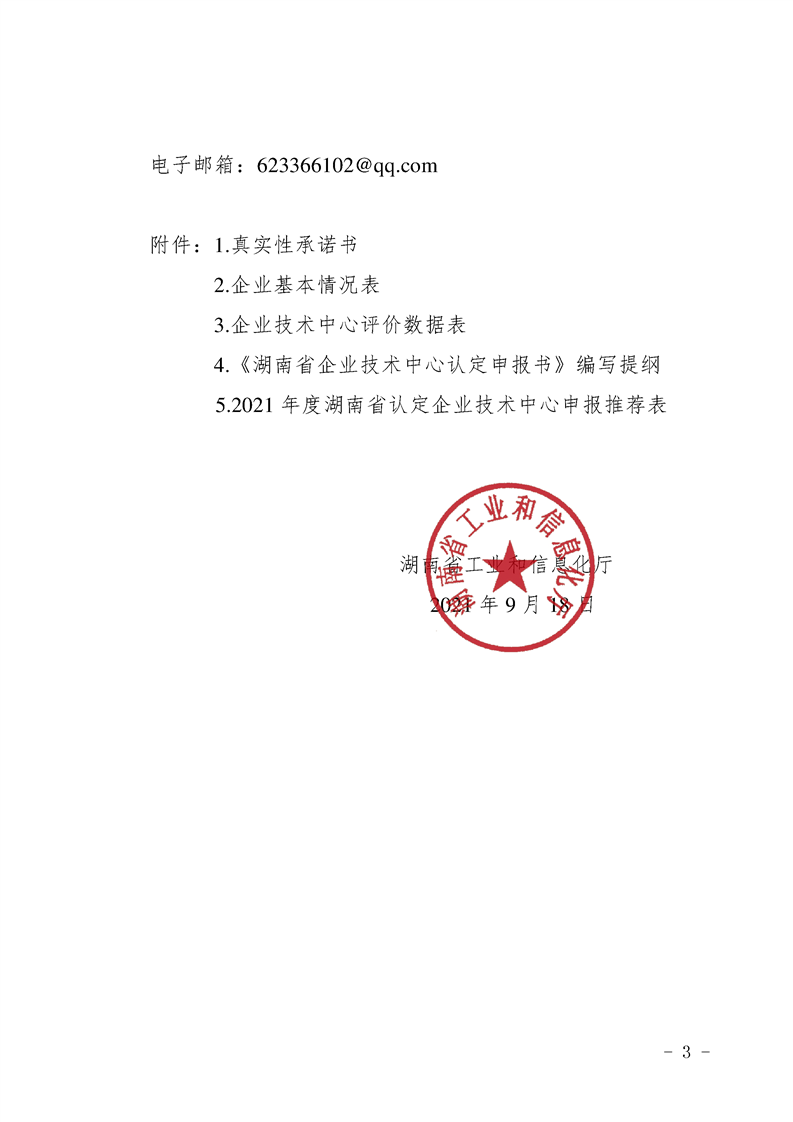 电子邮箱：623366102@qq.com

附件：1.真实性承诺书

2.企业基本情况表

3.企业技术中心评价数据表

4.《湖南省企业技术中心认定申报书》编写提纲

5.2021 年度湖南省认定企业技术中心申报推荐表

湖南省工业和信息化厅

湖南省工业和信息化厅

2021 年 9 月 18 日

- 3 -